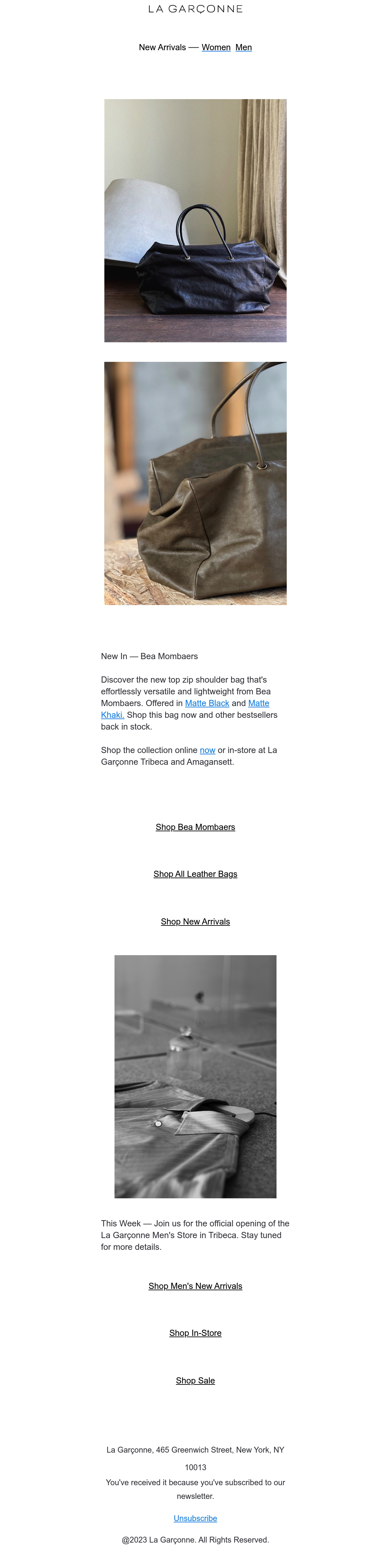 LA GARÇONNE

New Arrivals — Women Men

New In — Bea Mombaers

Discover the new top zip shoulder bag that's effortlessly versatile and lightweight from Bea Mombaers. Offered in Matte Black and Matte Khaki. Shop this bag now and other bestsellers back in stock.

Shop the collection online now or in-store at La Garçonne Tribeca and Amagansett.

Shop Bea Mombaers

Shop All Leather Bags

Shop New Arrivals

This Week — Join us for the official opening of the La Garçonne Men's Store in Tribeca. Stay tuned for more details.

Shop Men's New Arrivals

Shop In-Store

Shop Sale

La Garçonne, 465 Greenwich Street, New York, NY 10013

You've received it because you've subscribed to our newsletter.

Unsubscribe

@2023 La Garçonne. All Rights Reserved.